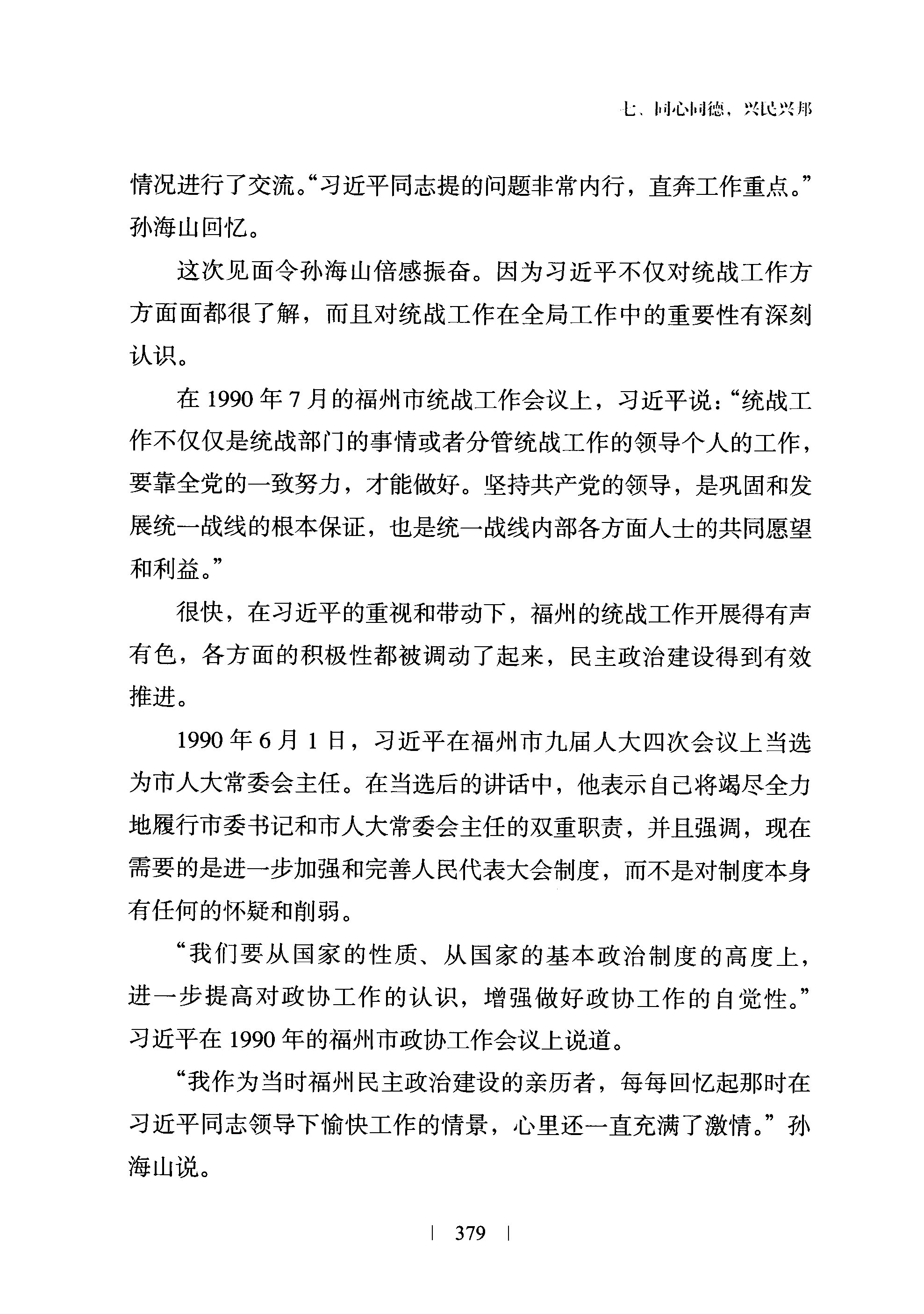 七、同心同德，兴民兴邦

情况进行了交流。“习近平同志提的问题非常内行，直奔工作重点。”孙海山回忆。

这次见面令孙海山倍感振奋。因为习近平不仅对统战工作方方面面都很了解，而且对统战工作在全局工作中的重要性有深刻认识。

在 1990 年 7 月的福州市统战工作会议上，习近平说：“统战工作不仅仅是统战部门的事情或者分管统战工作的领导个人的工作，要靠全党的一致努力，才能做好。坚持共产党的领导，是巩固和发展统一战线的根本保证，也是统一战线内部各方面人士的共同愿望和利益。”

很快，在习近平的重视和带动下，福州的统战工作开展得有声有色，各方面的积极性都被调动了起来，民主政治建设得到有效推进。

1990 年 6 月 1 日，习近平在福州市九届人大四次会议上当选为市人大常委会主任。在当选后的讲话中，他表示自己将竭尽全力地履行市委书记和市人大常委会主任的双重职责，并且强调，现在需要的是进一步加强和完善人民代表大会制度，而不是对制度本身有任何的怀疑和削弱。

“我们要从国家的性质、从国家的基本政治制度的高度上，进一步提高对政协工作的认识，增强做好政协工作的自觉性。”习近平在 1990 年的福州市政协工作会议上说道。

“我作为当时福州民主政治建设的亲历者，每每回忆起那时在习近平同志领导下愉快工作的情景，心里还一直充满了激情。”孙海山说。

| 379 |